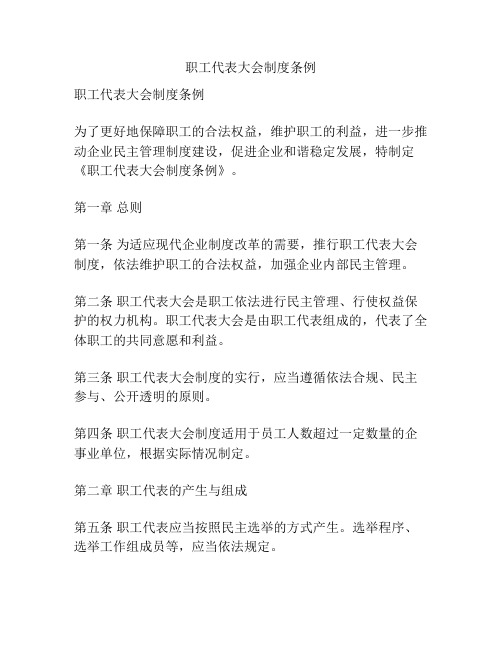 职工代表大会制度条例

职工代表大会制度条例

为了更好地保障职工的合法权益，维护职工的利益，进一步推动企业民主管理制度建设，促进企业和谐稳定发展，特制定《职工代表大会制度条例》。

第一章 总则

第一条 为适应现代企业制度改革的需要，推行职工代表大会制度，依法维护职工的合法权益，加强企业内部民主管理。

第二条 职工代表大会是职工依法进行民主管理、行使权益保护的权力机构。职工代表大会是由职工代表组成的，代表了全体职工的共同意愿和利益。

第三条 职工代表大会制度的实行，应当遵循依法合规、民主参与、公开透明的原则。

第四条 职工代表大会制度适用于员工人数超过一定数量的企事业单位，根据实际情况制定。

第二章 职工代表的产生与组成

第五条 职工代表应当按照民主选举的方式产生。选举程序、选举工作组成员等，应当依法规定。